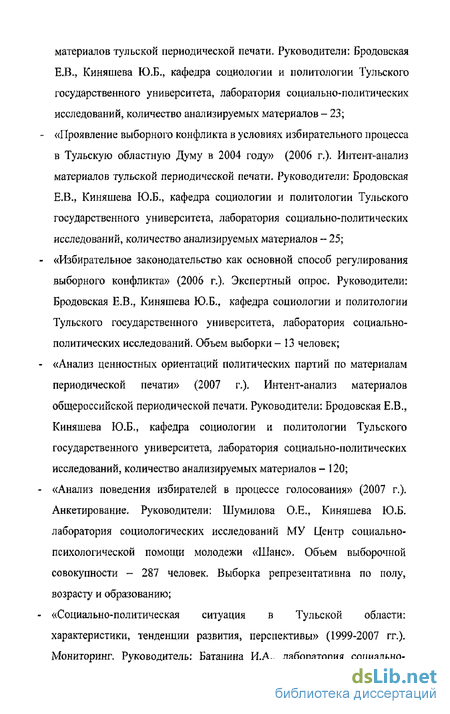 материалов тульской периодической печати. Руководители: Бродовская Е.В., Киняшева Ю.Б., кафедра социологии и политологии Тульского государственного университета, лаборатория социально-политических исследований, количество анализируемых материалов – 23;

- «Проявление выборного конфликта в условиях избирательного процесса в Тульскую областную Думу в 2004 году» (2006 г.). Интент-анализ материалов тульской периодической печати. Руководители: Бродовская Е.В., Киняшева Ю.Б., кафедра социологии и политологии Тульского государственного университета, лаборатория социально-политических исследований, количество анализируемых материалов – 25;

- «Избирательное законодательство как основной способ регулирования выборного конфликта» (2006 г.). Экспертный опрос. Руководители: Бродовская Е.В., Киняшева Ю.Б., кафедра социологии и политологии Тульского государственного университета, лаборатория социально-политических исследований. Объем выборки – 13 человек;

- «Анализ ценностных ориентаций политических партий по материалам периодической печати» (2007 г.). Интент-анализ материалов общероссийской периодической печати. Руководители: Бродовская Е.В., Киняшева Ю.Б., кафедра социологии и политологии Тульского государственного университета, лаборатория социально-политических исследований, количество анализируемых материалов – 120;

- «Анализ поведения избирателей в процессе голосования» (2007 г.). Анкетирование. Руководители: Шумилова О.Е., Киняшева Ю.Б. лаборатория социологических исследований МУ Центр социально-психологической помощи молодежи «Шанс». Объем выборочной совокупности – 287 человек. Выборка репрезентативна по полу, возрасту и образованию;

- «Социально-политическая ситуация в Тульской области: характеристики, тенденции развития, перспективы» (1999-2007 гг.). Мониторинг. Руководитель: Батанина И.А., лаборатория социально-

dsLib.net
библиотека диссертаций